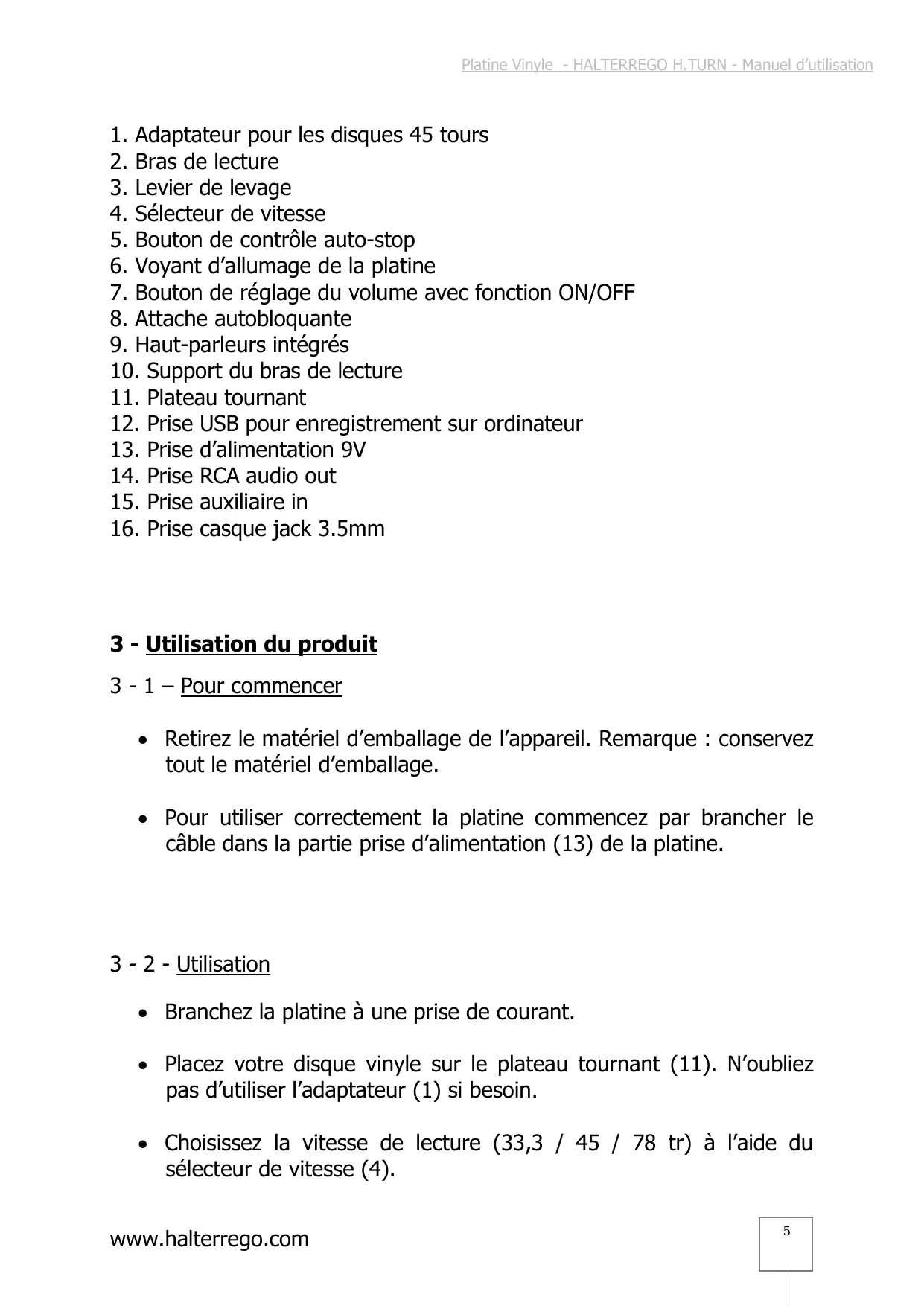 Platine Vinyle  - HALTERREGO H.TURN - Manuel d'utilisation

1. Adaptateur pour les disques 45 tours
2. Bras de lecture
3. Levier de levage
4. Sélecteur de vitesse
5. Bouton de contrôle auto-stop
6. Voyant d'allumage de la platine
7. Bouton de réglage du volume avec fonction ON/OFF
8. Attache autobloquante
9. Haut-parleurs intégrés
10. Support du bras de lecture
11. Plateau tournant
12. Prise USB pour enregistrement sur ordinateur
13. Prise d'alimentation 9V
14. Prise RCA audio out
15. Prise auxiliaire in
16. Prise casque jack 3.5mm

3 - Utilisation du produit

3 - 1 – Pour commencer

• Retirez le matériel d'emballage de l'appareil. Remarque : conservez tout le matériel d'emballage.

• Pour utiliser correctement la platine commencez par brancher le câble dans la partie prise d'alimentation (13) de la platine.

3 - 2 - Utilisation

• Branchez la platine à une prise de courant.

• Placez votre disque vinyle sur le plateau tournant (11). N'oubliez pas d'utiliser l'adaptateur (1) si besoin.

• Choisissez la vitesse de lecture (33,3 / 45 / 78 tr) à l'aide du sélecteur de vitesse (4).

www.halterrego.com

5